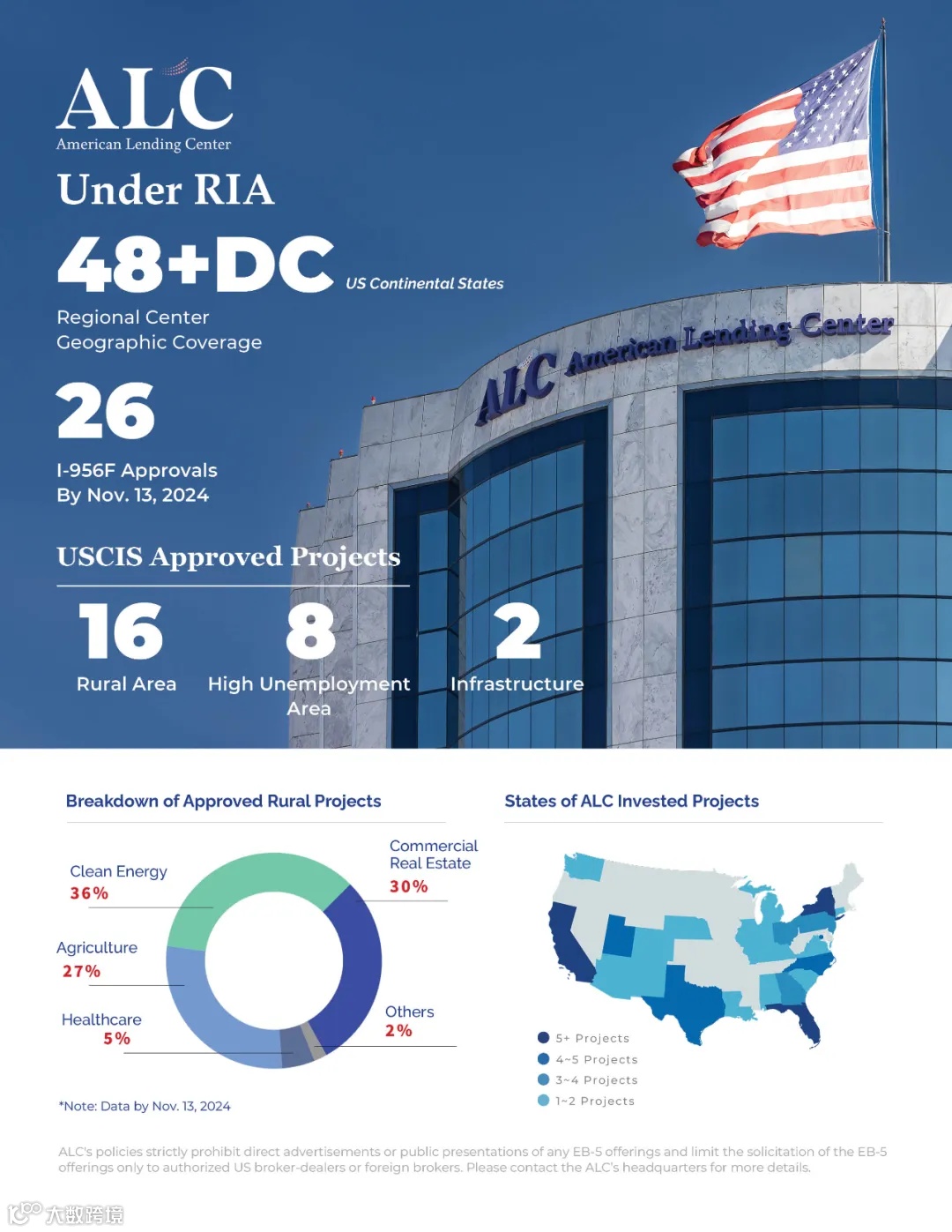 ALC
American Lending Center

Under RIA

48+DC US Continental States

Regional Center
Geographic Coverage

26

I-956F Approvals
By Nov. 13, 2024

USCIS Approved Projects

16
Rural Area

8
High Unemployment Area

2
Infrastructure

ALC American Lending Center

Breakdown of Approved Rural Projects

Clean Energy
36%

Agriculture
27%

Healthcare
5%

Commercial Real Estate
30%

Others
2%

*Note: Data by Nov. 13, 2024

States of ALC Invested Projects

5+ Projects
4~5 Projects
3~4 Projects
1~2 Projects

ALC's policies strictly prohibit direct advertisements or public presentations of any EB-5 offerings and limit the solicitation of the EB-5 offerings only to authorized US broker-dealers or foreign brokers. Please contact the ALC's headquarters for more details.

大数跨境